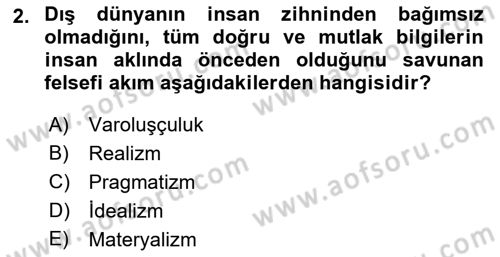 2. Dış dünyanın insan zihninden bağımsız olmadığını, tüm doğru ve mutlak bilgilerin insan aklında önceden olduğunu savunan felsefi akım aşağıdakilerden hangisidir?

A) Varoluşçuluk
B) Realizm
C) Pragmatizm
D) İdealizm
E) Materyalizm

www.aofsoru.com
www.aofsoru.com
www.aofsoru.com
www.aofsoru.com
www.aofsoru.com